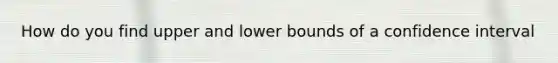 How do you find upper and lower bounds of a confidence interval